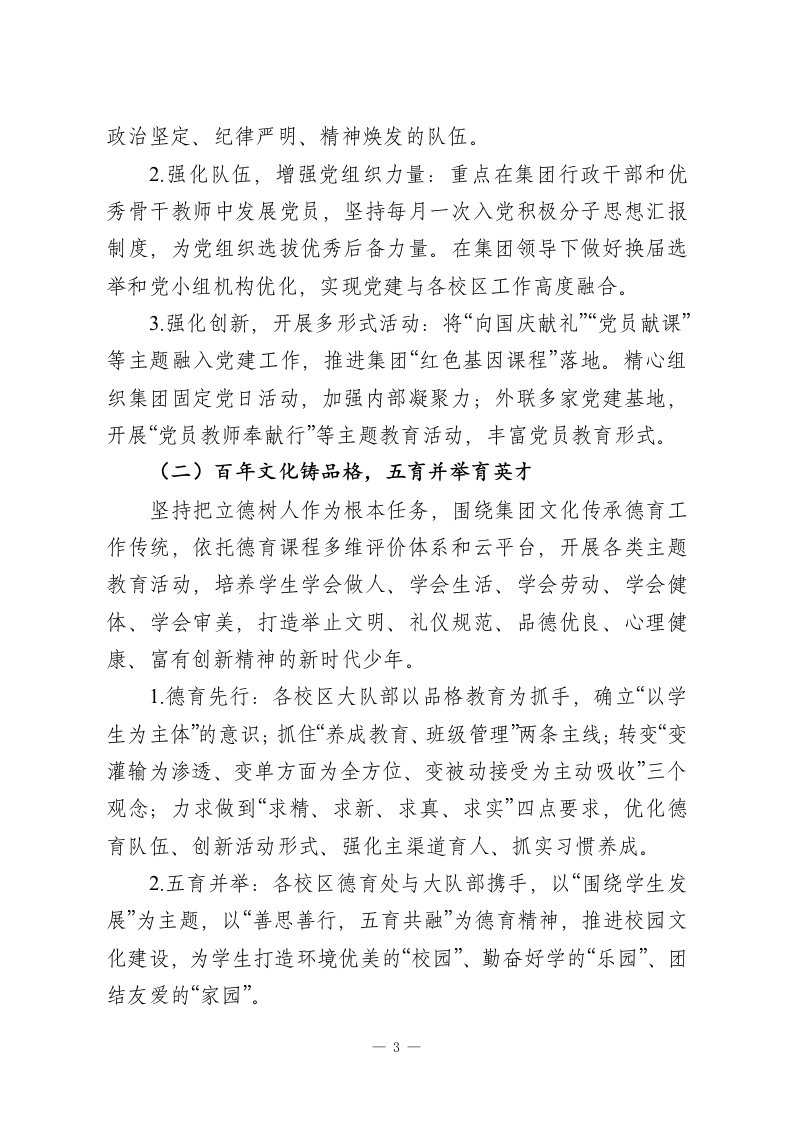 政治坚定、纪律严明、精神焕发的队伍。

2.强化队伍，增强党组织力量：重点在集团行政干部和优秀骨干教师中发展党员，坚持每月一次入党积极分子思想汇报制度，为党组织选拔优秀后备力量。在集团领导下做好换届选举和党小组机构优化，实现党建与各校区工作高度融合。

3.强化创新，开展多形式活动：将“向国庆献礼”“党员献课”等主题融入党建工作，推进集团“红色基因课程”落地。精心组织集团固定党日活动，加强内部凝聚力；外联多家党建基地，开展“党员教师奉献行”等主题教育活动，丰富党员教育形式。

（二）百年文化铸品格，五育并举育英才

坚持把立德树人作为根本任务，围绕集团文化传承德育工作传统，依托德育课程多维评价体系和云平台，开展各类主题教育活动，培养学生学会做人、学会生活、学会劳动、学会健体、学会审美，打造举止文明、礼仪规范、品德优良、心理健康、富有创新精神的新时代少年。

1.德育先行：各校区大队部以品格教育为抓手，确立“以学生为主体”的意识；抓住“养成教育、班级管理”两条主线；转变“变灌输为渗透、变单方面为全方位、变被动接受为主动吸收”三个观念；力求做到“求精、求新、求真、求实”四点要求，优化德育队伍、创新活动形式、强化主渠道育人、抓实习惯养成。

2.五育并举：各校区德育处与大队部携手，以“围绕学生发展”为主题，以“善思善行，五育共融”为德育精神，推进校园文化建设，为学生打造环境优美的“校园”、勤奋好学的“乐园”、团结友爱的“家园”。

— 3 —